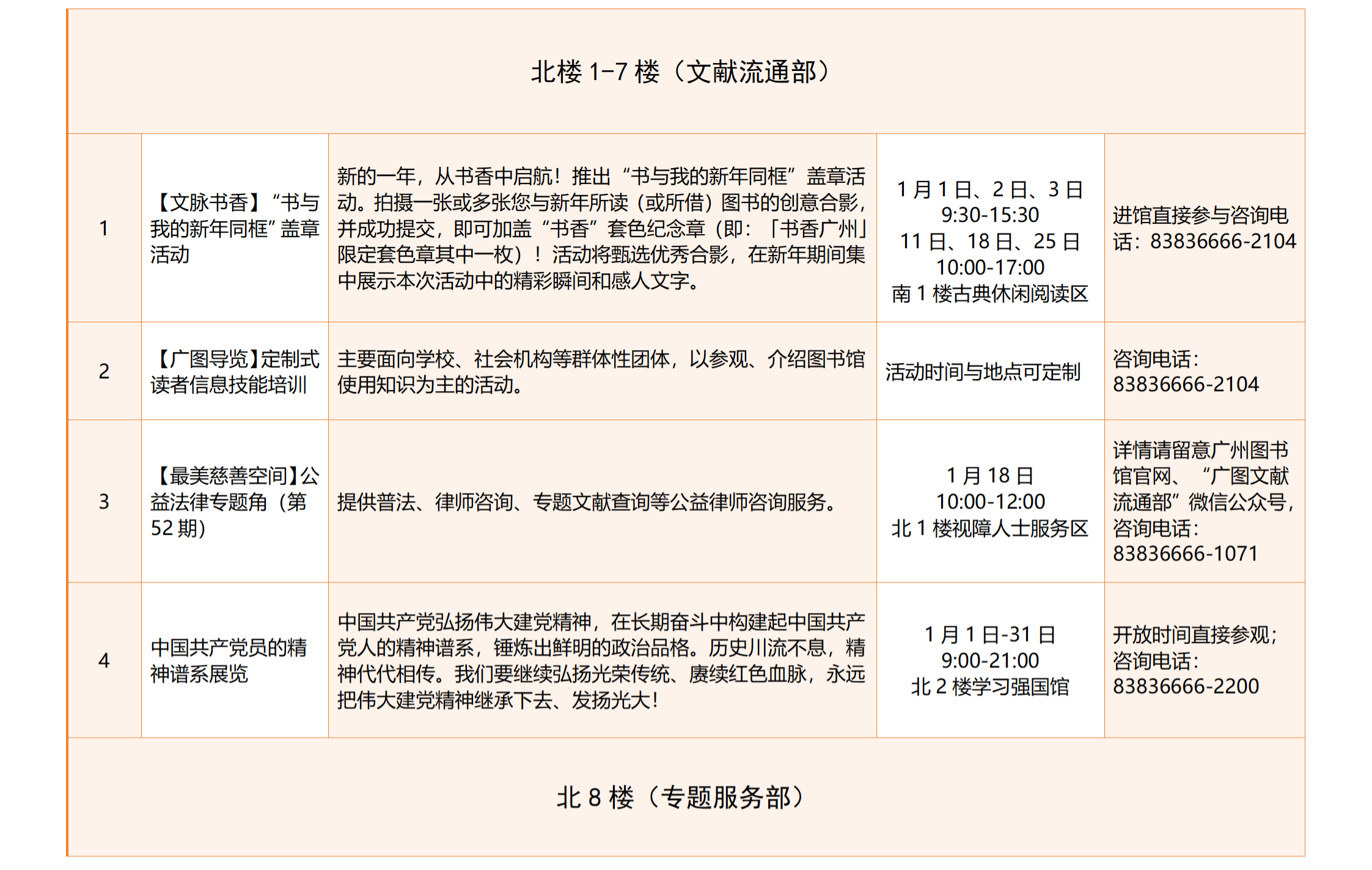 北楼 1-7 楼（文献流通部）

| 1 | 【文脉书香】“书与我的新年同框”盖章活动 | 新的一年，从书香中启航！推出“书与我的新年同框”盖章活动。拍摄一张或多张您与新年所读（或所借）图书的创意合影，并成功提交，即可加盖“书香”套色纪念章（即：「书香广州」限定套色章其中一枚）！活动将甄选优秀合影，在新年期间集中展示本次活动中的精彩瞬间和感人文字。 | 1 月 1 日、2 日、3 日 9:30-15:30 11 日、18 日、25 日 10:00-17:00 南 1 楼古典休闲阅读区 | 进馆直接参与咨询电话：83836666-2104 |
|---|---|---|---|---|
| 2 | 【广图导览】定制式读者信息技能培训 | 主要面向学校、社会机构等群体性团体，以参观、介绍图书馆使用知识为主的活动。 | 活动时间与地点可定制 | 咨询电话：83836666-2104 |
| 3 | 【最美慈善空间】公益法律专题角（第 52 期） | 提供普法、律师咨询、专题文献查询等公益律师咨询服务。 | 1 月 18 日 10:00-12:00 北 1 楼视障人士服务区 | 详情请留意广州图书馆官网、“广图文献流通部”微信公众号，咨询电话：83836666-1071 |
| 4 | 中国共产党员的精神谱系展览 | 中国共产党弘扬伟大建党精神，在长期奋斗中构建起中国共产党人的精神谱系，锤炼出鲜明的政治品格。历史川流不息，精神代代相传。我们要继续弘扬光荣传统、赓续红色血脉，永远把伟大建党精神继承下去、发扬光大！ | 1 月 1 日-31 日 9:00-21:00 北 2 楼学习强国馆 | 开放时间直接参观；咨询电话：83836666-2200 |

北 8 楼（专题服务部）